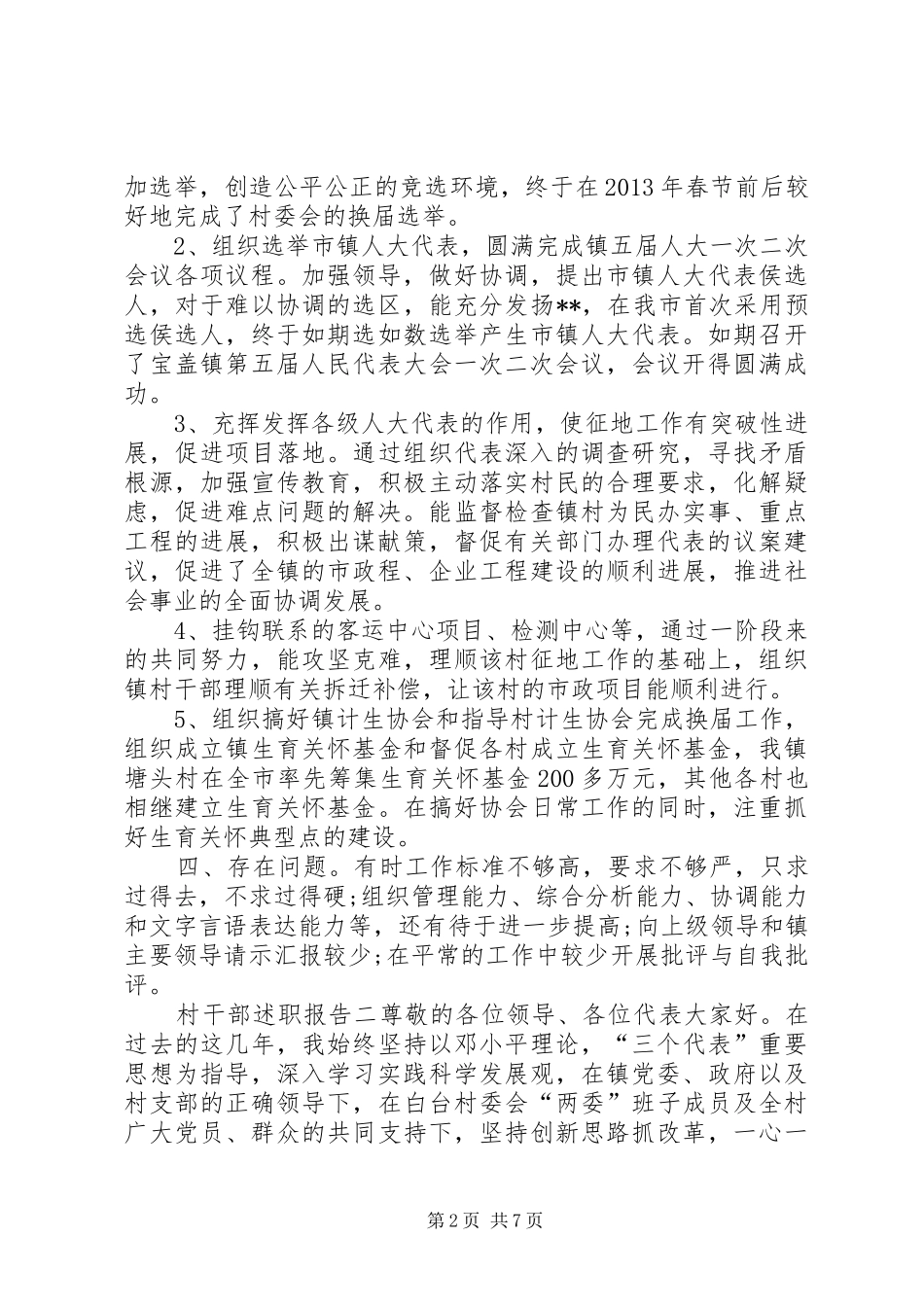 加选举，创造公平公正的竞选环境，终于在2013年春节前后较好地完成了村委会的换届选举。

2、组织选举市镇人大代表，圆满完成镇五届人大一次二次会议各项议程。加强领导，做好协调，提出市镇人大代表侯选人，对于难以协调的选区，能充分发扬**，在我市首次采用预选侯选人，终于如期选如数选举产生市镇人大代表。如期召开了宝盖镇第五届人民代表大会一次二次会议，会议开得圆满成功。

3、充挥发挥各级人大代表的作用，使征地工作有突破性进展，促进项目落地。通过组织代表深入的调查研究，寻找矛盾根源，加强宣传教育，积极主动落实村民的合理要求，化解疑虑，促进难点问题的解决。能监督检查镇村为民办实事、重点工程的进展，积极出谋献策，督促有关部门办理代表的议案建议，促进了全镇的市政程、企业工程建设的顺利进展，推进社会事业的全面协调发展。

4、挂钩联系的客运中心项目、检测中心等，通过一阶段来的共同努力，能攻坚克难，理顺该村征地工作的基础上，组织镇村干部理顺有关拆迁补偿，让该村的市政项目能顺利进行。

5、组织搞好镇计生协会和指导村计生协会完成换届工作，组织成立镇生育关怀基金和督促各村成立生育关怀基金，我镇塘头村在全市率先筹集生育关怀基金200多万元，其他各村也相继建立生育关怀基金。在搞好协会日常工作的同时，注重抓好生育关怀典型点的建设。

四、存在问题。有时工作标准不够高，要求不够严，只求过得去，不求过得硬;组织管理能力、综合分析能力、协调能力和文字言语表达能力等，还有待于进一步提高;向上级领导和镇主要领导请示汇报较少;在平常的工作中较少开展批评与自我批评。

村干部述职报告二尊敬的各位领导、各位代表大家好。在过去的这几年，我始终坚持以邓小平理论，“三个代表”重要思想为指导，深入学习实践科学发展观，在镇党委、政府以及村支部的正确领导下，在白台村委会“两委”班子成员及全村广大党员、群众的共同支持下，坚持创新思路抓改革，一心一

第2页 共7页